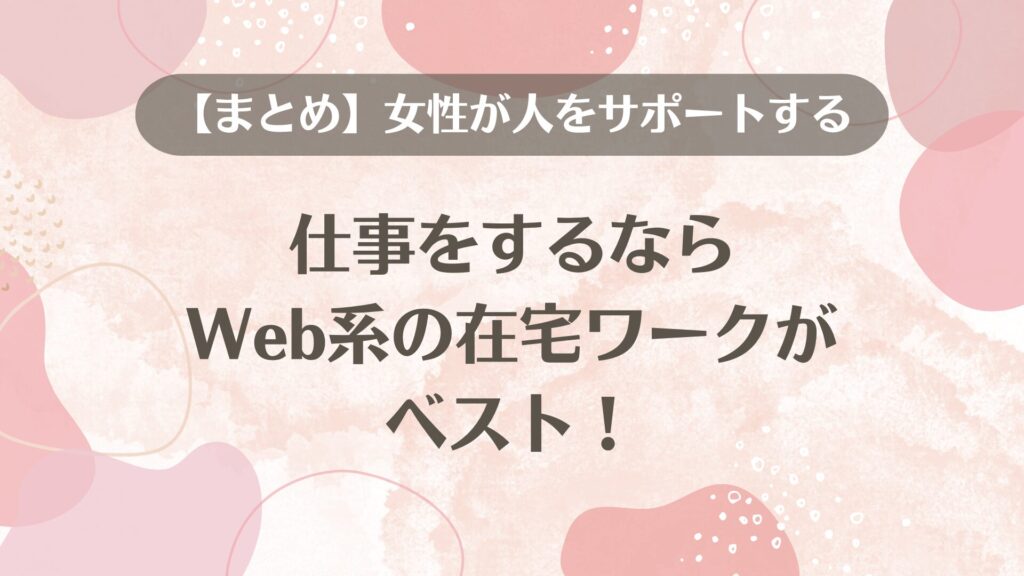 【まとめ】女性が人をサポートする

仕事をするなら
Web系の在宅ワークが
ベスト！